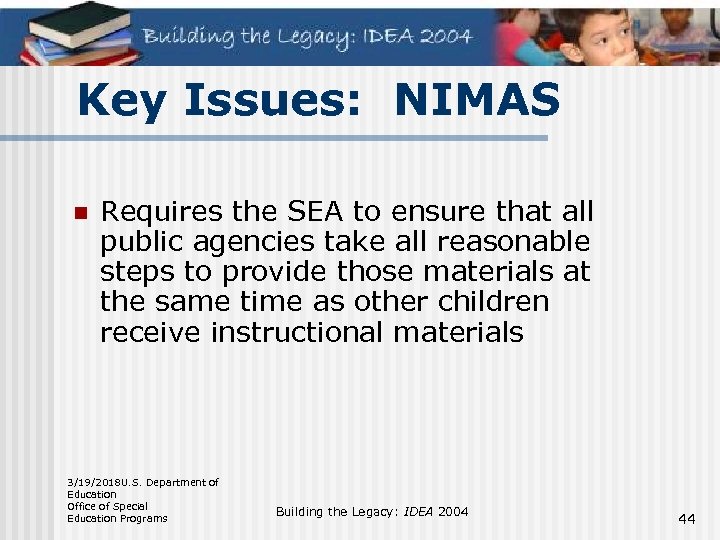 Building the Legacy: IDEA 2004

Key Issues: NIMAS

Requires the SEA to ensure that all public agencies take all reasonable steps to provide those materials at the same time as other children receive instructional materials

3/19/2018U.S. Department of Education Office of Special Education Programs

Building the Legacy: IDEA 2004

44